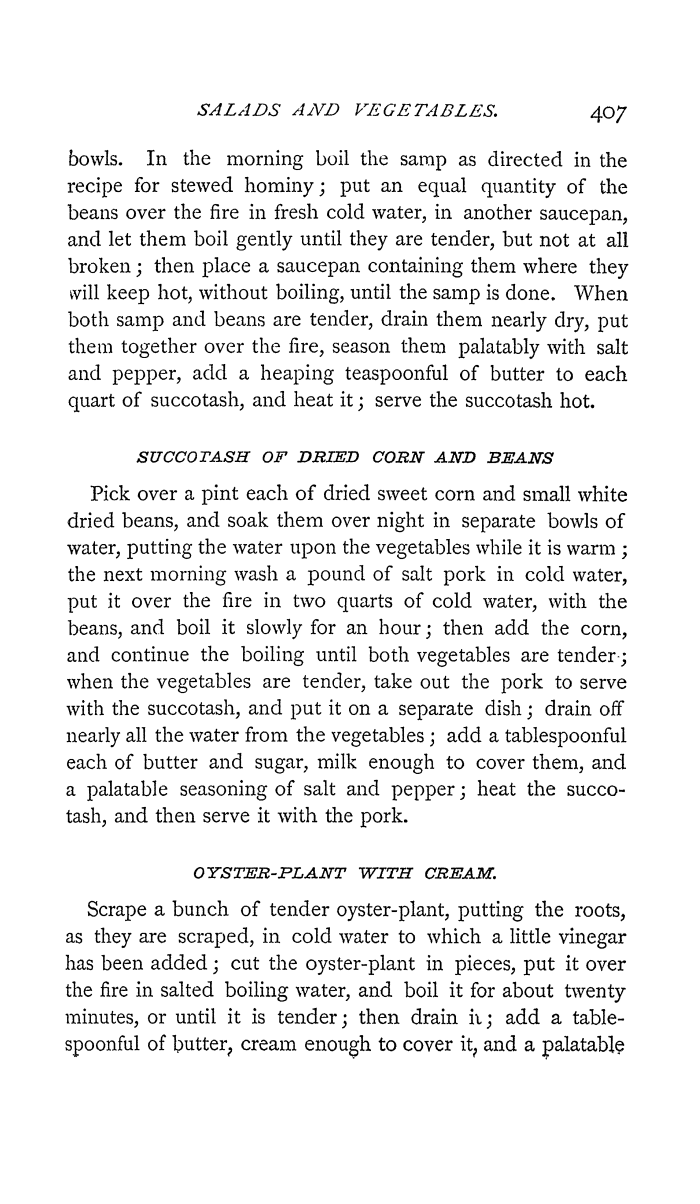 SALADS AND VEGETABLES. 407

bowls. In the morning boil the samp as directed in the recipe for stewed hominy; put an equal quantity of the beans over the fire in fresh cold water, in another saucepan, and let them boil gently until they are tender, but not at all broken; then place a saucepan containing them where they will keep hot, without boiling, until the samp is done. When both samp and beans are tender, drain them nearly dry, put them together over the fire, season them palatably with salt and pepper, add a heaping teaspoonful of butter to each quart of succotash, and heat it; serve the succotash hot.

SUCCOTASH OF DRIED CORN AND BEANS

Pick over a pint each of dried sweet corn and small white dried beans, and soak them over night in separate bowls of water, putting the water upon the vegetables while it is warm; the next morning wash a pound of salt pork in cold water, put it over the fire in two quarts of cold water, with the beans, and boil it slowly for an hour; then add the corn, and continue the boiling until both vegetables are tender; when the vegetables are tender, take out the pork to serve with the succotash, and put it on a separate dish; drain off nearly all the water from the vegetables; add a tablespoonful each of butter and sugar, milk enough to cover them, and a palatable seasoning of salt and pepper; heat the succotash, and then serve it with the pork.

OYSTER-PLANT WITH CREAM.

Scrape a bunch of tender oyster-plant, putting the roots, as they are scraped, in cold water to which a little vinegar has been added; cut the oyster-plant in pieces, put it over the fire in salted boiling water, and boil it for about twenty minutes, or until it is tender; then drain it; add a tablespoonful of butter, cream enough to cover it, and a palatable